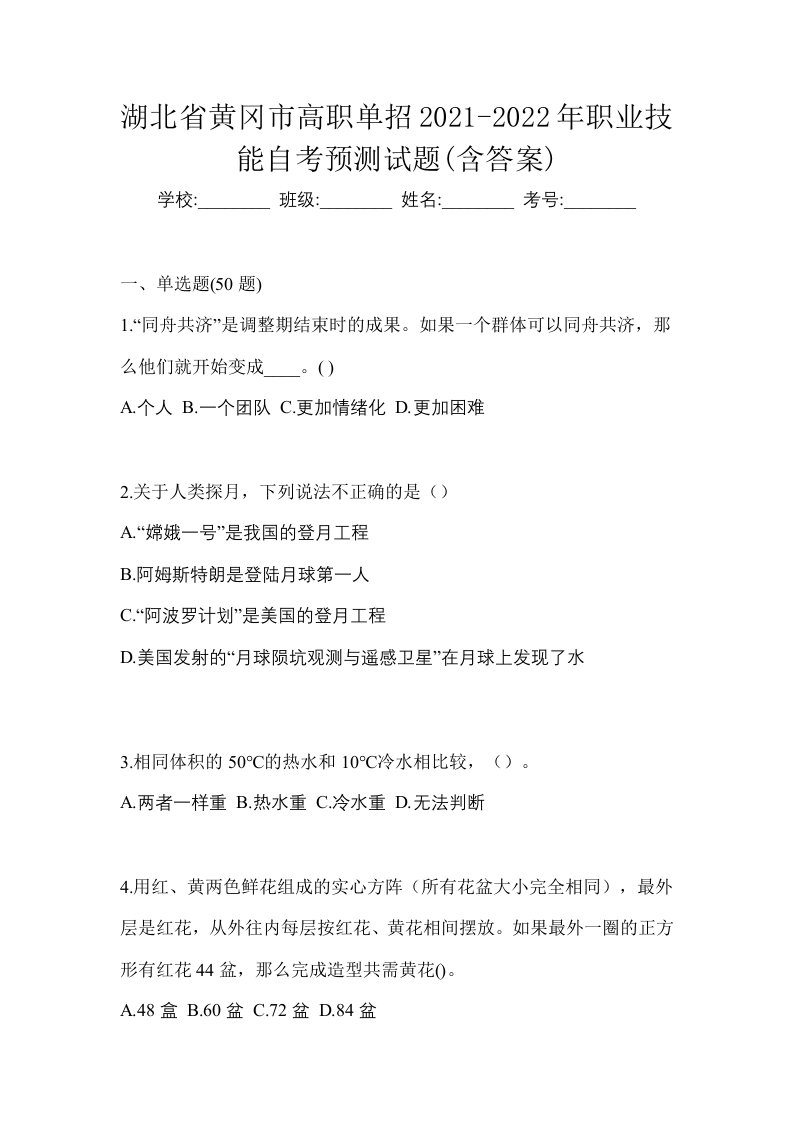 湖北省黄冈市高职单招2021-2022年职业技能自考预测试题(含答案)

学校:________ 班级:________ 姓名:________ 考号:________

一、单选题(50 题)

1.“同舟共济”是调整期结束时的成果。如果一个群体可以同舟共济，那么他们就开始变成____。( )

A.个人 B.一个团队 C.更加情绪化 D.更加困难

2.关于人类探月，下列说法不正确的是（）

A.“嫦娥一号”是我国的登月工程

B.阿姆斯特朗是登陆月球第一人

C.“阿波罗计划”是美国的登月工程

D.美国发射的“月球陨坑观测与遥感卫星”在月球上发现了水

3.相同体积的 50°C的热水和 10°C冷水相比较，（）。

A.两者一样重 B.热水重 C.冷水重 D.无法判断

4.用红、黄两色鲜花组成的实心方阵（所有花盆大小完全相同），最外层是红花，从外往内每层按红花、黄花相间摆放。如果最外一圈的正方形有红花 44 盆，那么完成造型共需黄花()。

A.48 盒 B.60 盆 C.72 盆 D.84 盆